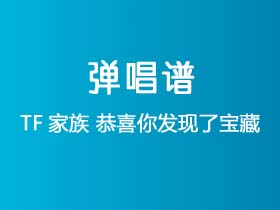 弹唱谱

TF 家族 恭喜你发现了宝藏